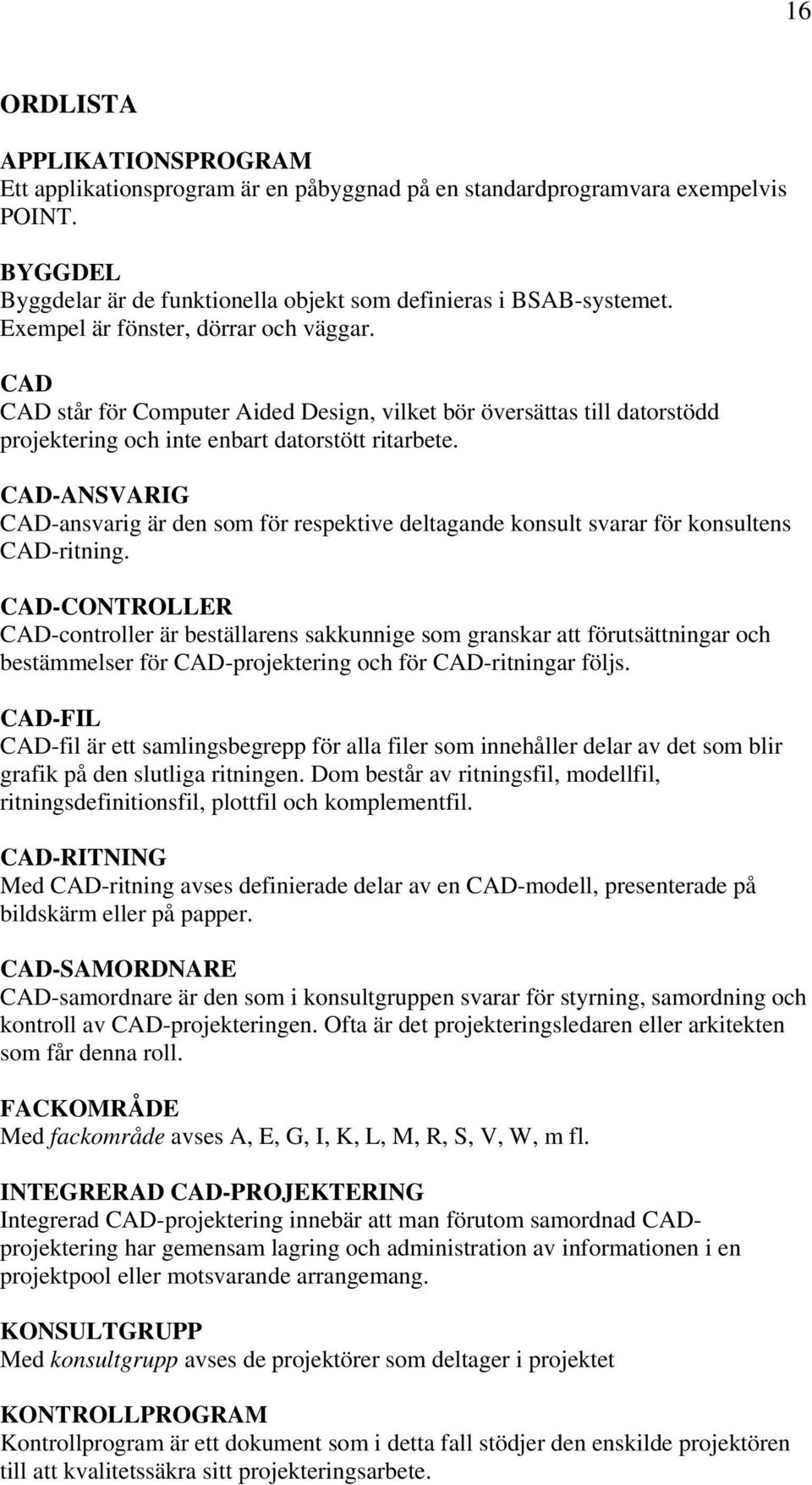 16

ORDLISTA

APPLIKATIONSPROGRAM
Ett applikationsprogram är en påbyggnad på en standardprogramvara exempelvis POINT.

BYGGDEL
Byggdelar är de funktionella objekt som definieras i BSAB-systemet. Exempel är fönster, dörrar och väggar.

CAD
CAD står för Computer Aided Design, vilket bör översättas till datorstödd projektering och inte enbart datorstött ritarbete.

CAD-ANSVARIG
CAD-ansvarig är den som för respektive deltagande konsult svarar för konsultens CAD-ritning.

CAD-CONTROLLER
CAD-controller är beställarens sakkunnige som granskar att förutsättningar och bestämmelser för CAD-projektering och för CAD-ritningar följs.

CAD-FIL
CAD-fil är ett samlingsbegrepp för alla filer som innehåller delar av det som blir grafik på den slutliga ritningen. Dom består av ritningsfil, modellfil, ritningsdefinitionsfil, plottfil och komplementfil.

CAD-RITNING
Med CAD-ritning avses definierade delar av en CAD-modell, presenterade på bildskärm eller på papper.

CAD-SAMORDNARE
CAD-samordnare är den som i konsultgruppen svarar för styrning, samordning och kontroll av CAD-projekteringen. Ofta är det projekteringsledaren eller arkitekten som får denna roll.

FACKOMRÅDE
Med fackområde avses A, E, G, I, K, L, M, R, S, V, W, m fl.

INTEGRERAD CAD-PROJEKTERING
Integrerad CAD-projektering innebär att man förutom samordnad CAD-projektering har gemensam lagring och administration av informationen i en projektpool eller motsvarande arrangemang.

KONSULTGRUPP
Med konsultgrupp avses de projektörer som deltager i projektet

KONTROLLPROGRAM
Kontrollprogram är ett dokument som i detta fall stödjer den enskilde projektören till att kvalitetssäkra sitt projekteringsarbete.